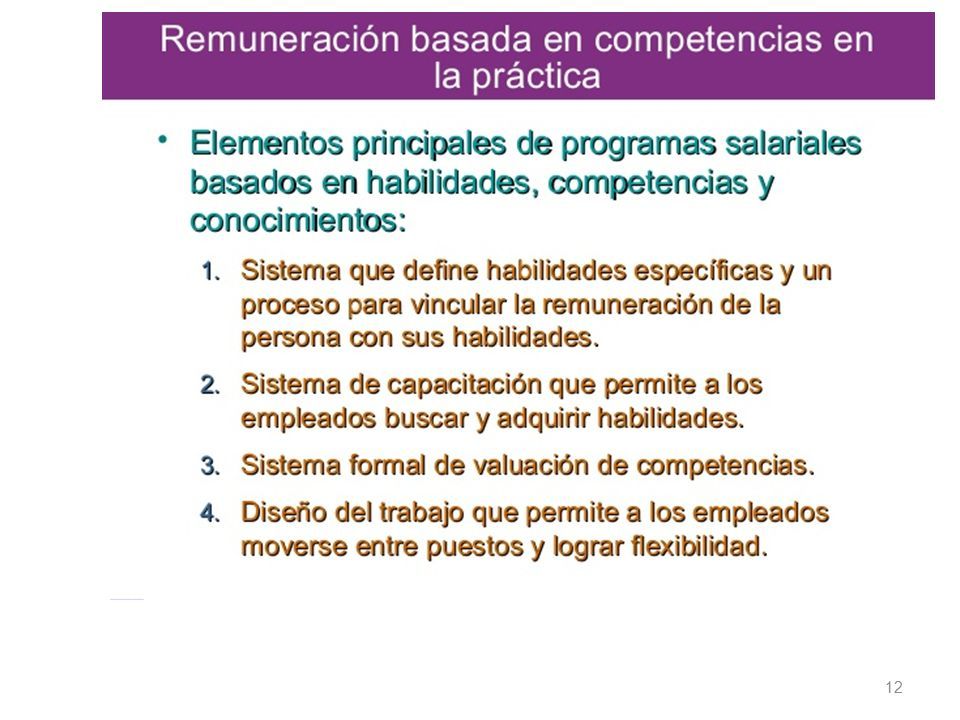 Remuneración basada en competencias en la práctica

• Elementos principales de programas salariales basados en habilidades, competencias y conocimientos:

1. Sistema que define habilidades específicas y un proceso para vincular la remuneración de la persona con sus habilidades.
2. Sistema de capacitación que permite a los empleados buscar y adquirir habilidades.
3. Sistema formal de valuación de competencias.
4. Diseño del trabajo que permite a los empleados moverse entre puestos y lograr flexibilidad.

12